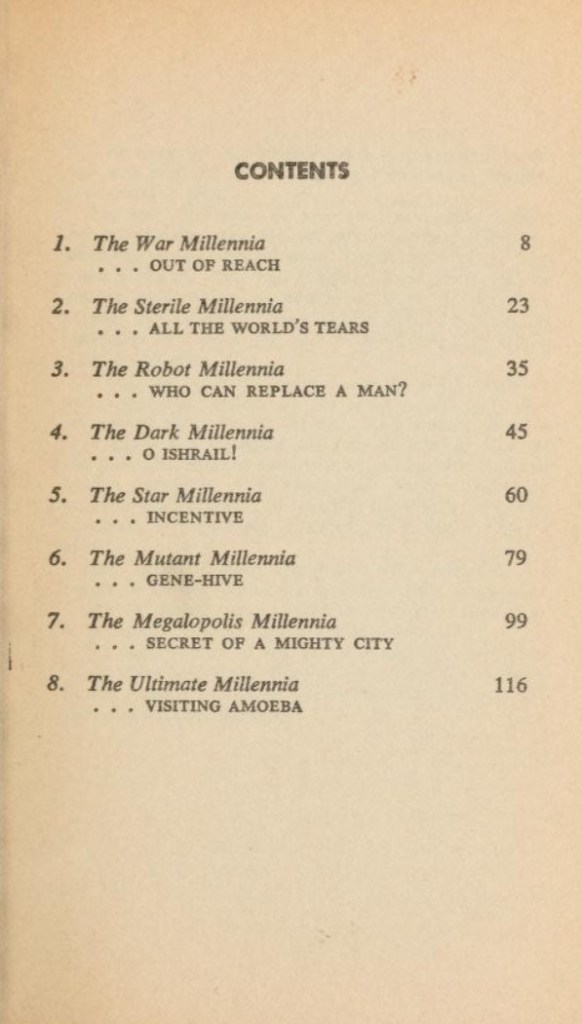 CONTENTS

1. The War Millennia 8
. . . OUT OF REACH

2. The Sterile Millennia 23
. . . ALL THE WORLD'S TEARS

3. The Robot Millennia 35
. . . WHO CAN REPLACE A MAN?

4. The Dark Millennia 45
. . . O ISHRAIL!

5. The Star Millennia 60
. . . INCENTIVE

6. The Mutant Millennia 79
. . . GENE-HIVE

7. The Megalopolis Millennia 99
. . . SECRET OF A MIGHTY CITY

8. The Ultimate Millennia 116
. . . VISITING AMOEBA